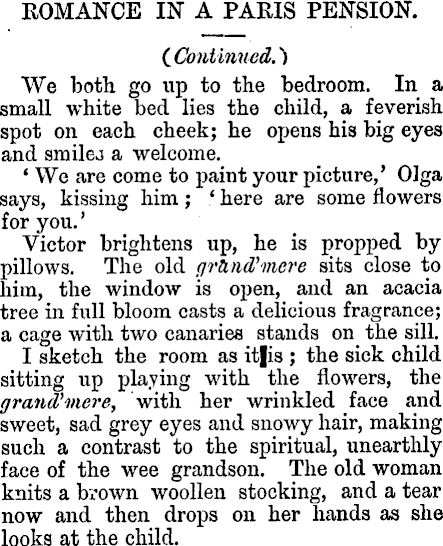 ROMANCE IN A PARIS PENSION.

(Continued.)

We both go up to the bedroom. In a small white bed lies the child, a feverish spot on each cheek; he opens his big eyes and smiles a welcome.

'We are come to paint your picture,' Olga says, kissing him; 'here are some flowers for you.'

Victor brightens up, he is propped by pillows. The old grand'mere sits close to him, the window is open, and an acacia tree in full bloom casts a delicious fragrance; a cage with two canaries stands on the sill.

I sketch the room as it is; the sick child sitting up playing with the flowers, the grand'mere, with her wrinkled face and sweet, sad grey eyes and snowy hair, making such a contrast to the spiritual, unearthly face of the wee grandson. The old woman knits a brown woollen stocking, and a tear now and then drops on her hands as she looks at the child.